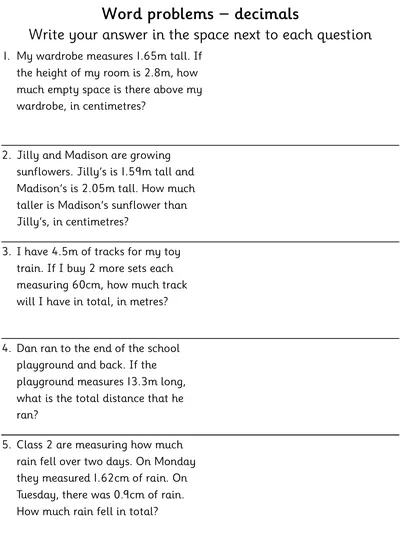 Word problems – decimals

Write your answer in the space next to each question

1. My wardrobe measures 1.65m tall. If the height of my room is 2.8m, how much empty space is there above my wardrobe, in centimetres?

2. Jilly and Madison are growing sunflowers. Jilly's is 1.59m tall and Madison's is 2.05m tall. How much taller is Madison's sunflower than Jilly's, in centimetres?

3. I have 4.5m of tracks for my toy train. If I buy 2 more sets each measuring 60cm, how much track will I have in total, in metres?

4. Dan ran to the end of the school playground and back. If the playground measures 13.3m long, what is the total distance that he ran?

5. Class 2 are measuring how much rain fell over two days. On Monday they measured 1.62cm of rain. On Tuesday, there was 0.9cm of rain. How much rain fell in total?